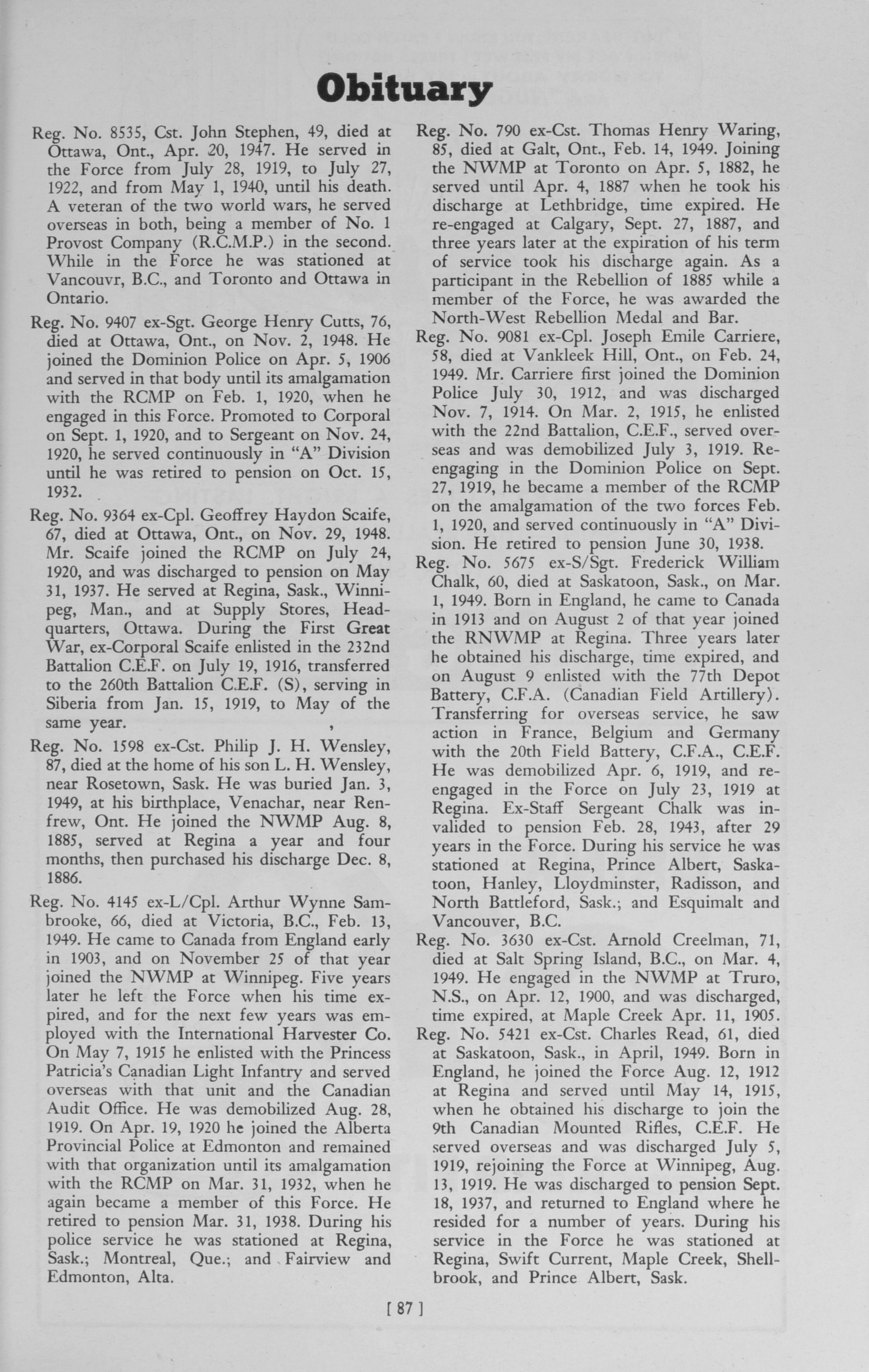 Obituary

Reg. No. 8535, Cst. John Stephen, 49, died at Ottawa, Ont., Apr. 20, 1947. He served in the Force from July 28, 1919, to July 27, 1922, and from May 1, 1940, until his death. A veteran of the two world wars, he served overseas in both, being a member of No. 1 Provost Company (R.C.M.P.) in the second. While in the Force he was stationed at Vancouvr, B.C., and Toronto and Ottawa in Ontario.

Reg. No. 9407 ex-Sgt. George Henry Cutts, 76, died at Ottawa, Ont., on Nov. 2, 1948. He joined the Dominion Police on Apr. 5, 1906 and served in that body until its amalgamation with the RCMP on Feb. 1, 1920, when he engaged in this Force. Promoted to Corporal on Sept. 1, 1920, and to Sergeant on Nov. 24, 1920, he served continuously in "A" Division until he was retired to pension on Oct. 15, 1932.

Reg. No. 9364 ex-Cpl. Geoffrey Haydon Scaife, 67, died at Ottawa, Ont., on Nov. 29, 1948. Mr. Scaife joined the RCMP on July 24, 1920, and was discharged to pension on May 31, 1937. He served at Regina, Sask., Winnipeg, Man., and at Supply Stores, Headquarters, Ottawa. During the First Great War, ex-Corporal Scaife enlisted in the 232nd Battalion C.E.F. on July 19, 1916, transferred to the 260th Battalion C.E.F. (S), serving in Siberia from Jan. 15, 1919, to May of the same year.

Reg. No. 1598 ex-Cst. Philip J. H. Wensley, 87, died at the home of his son L. H. Wensley, near Rosetown, Sask. He was buried Jan. 3, 1949, at his birthplace, Venachar, near Renfrew, Ont. He joined the NWMP Aug. 8, 1885, served at Regina a year and four months, then purchased his discharge Dec. 8, 1886.

Reg. No. 4145 ex-L/Cpl. Arthur Wynne Sambrooke, 66, died at Victoria, B.C., Feb. 13, 1949. He came to Canada from England early in 1903, and on November 25 of that year joined the NWMP at Winnipeg. Five years later he left the Force when his time expired, and for the next few years was employed with the International Harvester Co. On May 7, 1915 he enlisted with the Princess Patricia's Canadian Light Infantry and served overseas with that unit and the Canadian Audit Office. He was demobilized Aug. 28, 1919. On Apr. 19, 1920 he joined the Alberta Provincial Police at Edmonton and remained with that organization until its amalgamation with the RCMP on Mar. 31, 1932, when he again became a member of this Force. He retired to pension Mar. 31, 1938. During his police service he was stationed at Regina, Sask.; Montreal, Que.; and Fairview and Edmonton, Alta.

Reg. No. 790 ex-Cst. Thomas Henry Waring, 85, died at Galt, Ont., Feb. 14, 1949. Joining the NWMP at Toronto on Apr. 5, 1882, he served until Apr. 4, 1887 when he took his discharge at Lethbridge, time expired. He re-engaged at Calgary, Sept. 27, 1887, and three years later at the expiration of his term of service took his discharge again. As a participant in the Rebellion of 1885 while a member of the Force, he was awarded the North-West Rebellion Medal and Bar.

Reg. No. 9081 ex-Cpl. Joseph Emile Carriere, 58, died at Vankleek Hill, Ont., on Feb. 24, 1949. Mr. Carriere first joined the Dominion Police July 30, 1912, and was discharged Nov. 7, 1914. On Mar. 2, 1915, he enlisted with the 22nd Battalion, C.E.F., served overseas and was demobilized July 3, 1919. Re-engaging in the Dominion Police on Sept. 27, 1919, he became a member of the RCMP on the amalgamation of the two forces Feb. 1, 1920, and served continuously in "A" Division. He retired to pension June 30, 1938.

Reg. No. 5675 ex-S/Sgt. Frederick William Chalk, 60, died at Saskatoon, Sask., on Mar. 1, 1949. Born in England, he came to Canada in 1913 and on August 2 of that year joined the RNWMP at Regina. Three years later he obtained his discharge, time expired, and on August 9 enlisted with the 77th Depot Battery, C.F.A. (Canadian Field Artillery). Transferring for overseas service, he saw action in France, Belgium and Germany with the 20th Field Battery, C.F.A., C.E.F. He was demobilized Apr. 6, 1919, and re-engaged in the Force on July 23, 1919 at Regina. Ex-Staff Sergeant Chalk was invalided to pension Feb. 28, 1943, after 29 years in the Force. During his service he was stationed at Regina, Prince Albert, Saskatoon, Hanley, Lloydminster, Radisson, and North Battleford, Sask.; and Esquimalt and Vancouver, B.C.

Reg. No. 3630 ex-Cst. Arnold Creelman, 71, died at Salt Spring Island, B.C., on Mar. 4, 1949. He engaged in the NWMP at Truro, N.S., on Apr. 12, 1900, and was discharged, time expired, at Maple Creek Apr. 11, 1905.

Reg. No. 5421 ex-Cst. Charles Read, 61, died at Saskatoon, Sask., in April, 1949. Born in England, he joined the Force Aug. 12, 1912 at Regina and served until May 14, 1915, when he obtained his discharge to join the 9th Canadian Mounted Rifles, C.E.F. He served overseas and was discharged July 5, 1919, rejoining the Force at Winnipeg, Aug. 13, 1919. He was discharged to pension Sept. 18, 1937, and returned to England where he resided for a number of years. During his service in the Force he was stationed at Regina, Swift Current, Maple Creek, Shellbrook, and Prince Albert, Sask.

[ 87 ]